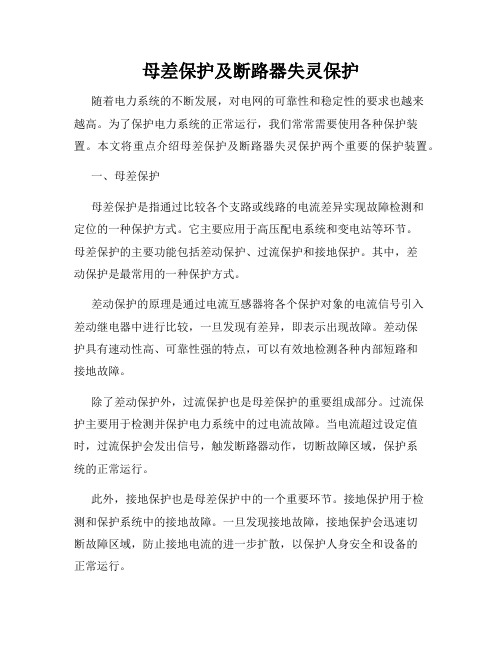 母差保护及断路器失灵保护

随着电力系统的不断发展，对电网的可靠性和稳定性的要求也越来越高。为了保护电力系统的正常运行，我们常常需要使用各种保护装置。本文将重点介绍母差保护及断路器失灵保护两个重要的保护装置。

一、母差保护

母差保护是指通过比较各个支路或线路的电流差异实现故障检测和定位的一种保护方式。它主要应用于高压配电系统和变电站等环节。母差保护的主要功能包括差动保护、过流保护和接地保护。其中，差动保护是最常用的一种保护方式。

差动保护的原理是通过电流互感器将各个保护对象的电流信号引入差动继电器中进行比较，一旦发现有差异，即表示出现故障。差动保护具有速动性高、可靠性强的特点，可以有效地检测各种内部短路和接地故障。

除了差动保护外，过流保护也是母差保护的重要组成部分。过流保护主要用于检测并保护电力系统中的过电流故障。当电流超过设定值时，过流保护会发出信号，触发断路器动作，切断故障区域，保护系统的正常运行。

此外，接地保护也是母差保护中的一个重要环节。接地保护用于检测和保护系统中的接地故障。一旦发现接地故障，接地保护会迅速切断故障区域，防止接地电流的进一步扩散，以保护人身安全和设备的正常运行。